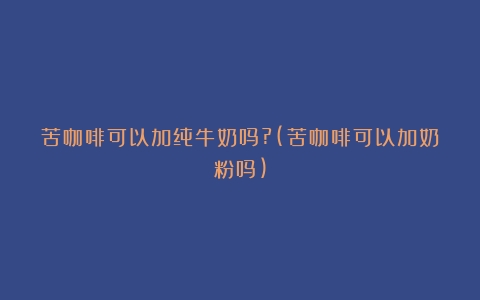 苦咖啡可以加纯牛奶吗?(苦咖啡可以加奶粉吗)